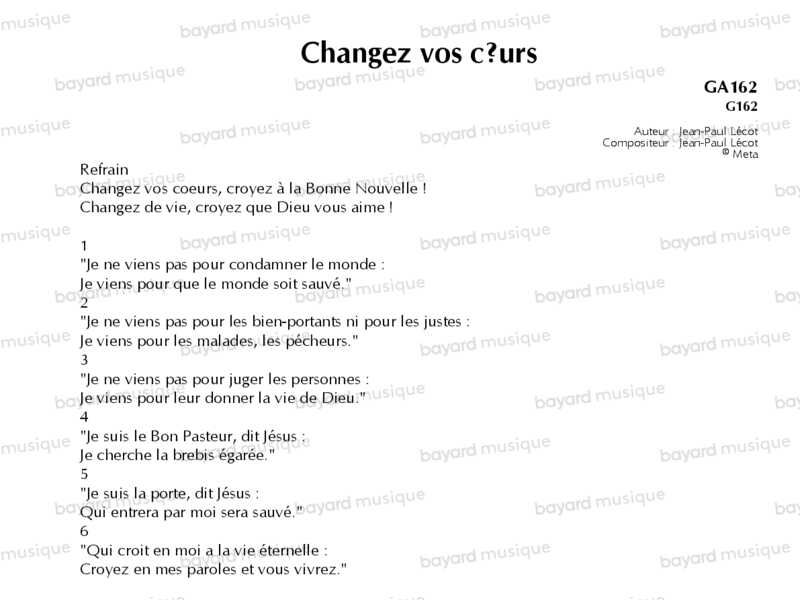 Changez vos c?urs

GA162
G162

Auteur : Jean-Paul Lécot
Compositeur : Jean-Paul Lécot
© Meta

Refrain
Changez vos coeurs, croyez à la Bonne Nouvelle !
Changez de vie, croyez que Dieu vous aime !

1
"Je ne viens pas pour condamner le monde :
Je viens pour que le monde soit sauvé."
2
"Je ne viens pas pour les bien-portants ni pour les justes :
Je viens pour les malades, les pécheurs."
3
"Je ne viens pas pour juger les personnes :
Je viens pour leur donner la vie de Dieu."
4
"Je suis le Bon Pasteur, dit Jésus :
Je cherche la brebis égarée."
5
"Je suis la porte, dit Jésus :
Qui entrera par moi sera sauvé."
6
"Qui croit en moi a la vie éternelle :
Croyez en mes paroles et vous vivrez."

bayard musique